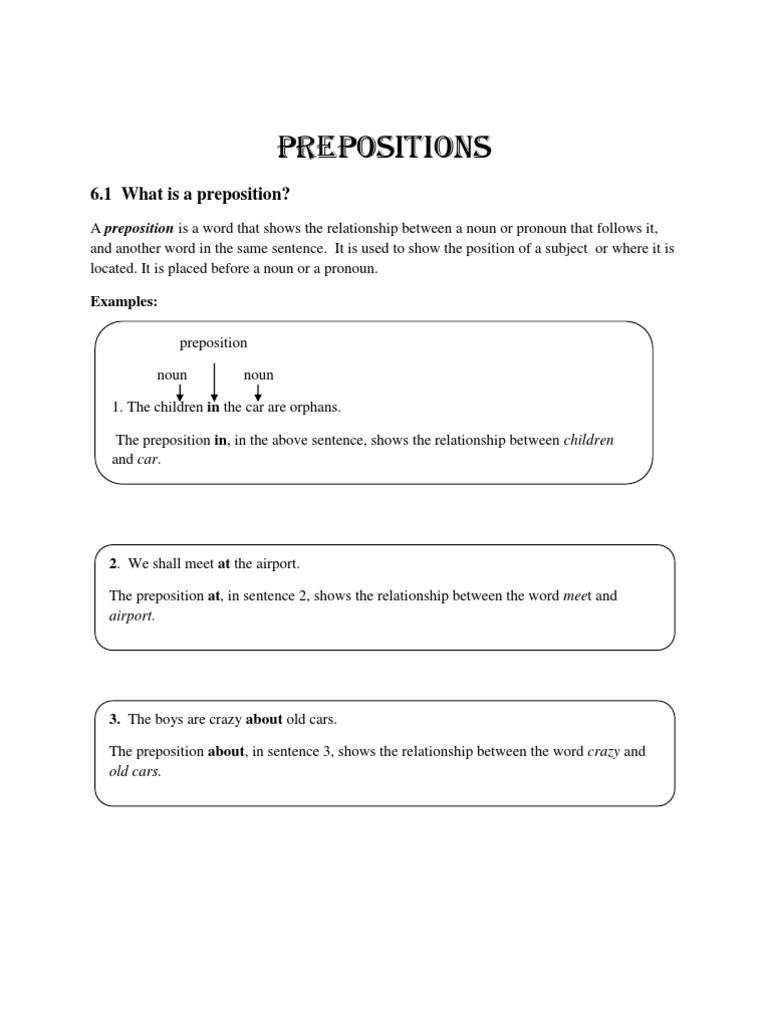 PREPOSITIONS

6.1 What is a preposition?

A preposition is a word that shows the relationship between a noun or pronoun that follows it, and another word in the same sentence. It is used to show the position of a subject or where it is located. It is placed before a noun or a pronoun.

Examples:

preposition

noun noun

1. The children in the car are orphans.

The preposition in, in the above sentence, shows the relationship between children and car.

2. We shall meet at the airport.

The preposition at, in sentence 2, shows the relationship between the word meet and airport.

3. The boys are crazy about old cars.

The preposition about, in sentence 3, shows the relationship between the word crazy and old cars.